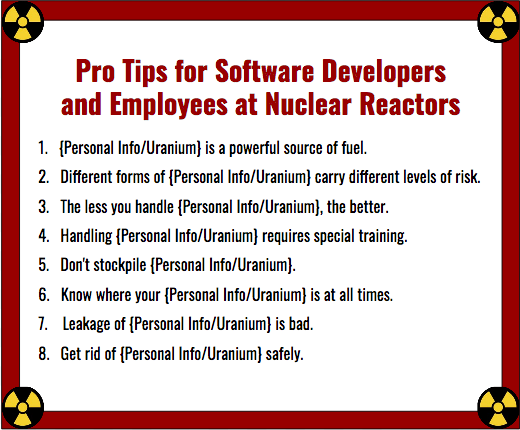 Pro Tips for Software Developers and Employees at Nuclear Reactors

1. {Personal Info/Uranium} is a powerful source of fuel.
2. Different forms of {Personal Info/Uranium} carry different levels of risk.
3. The less you handle {Personal Info/Uranium}, the better.
4. Handling {Personal Info/Uranium} requires special training.
5. Don't stockpile {Personal Info/Uranium}.
6. Know where your {Personal Info/Uranium} is at all times.
7. Leakage of {Personal Info/Uranium} is bad.
8. Get rid of {Personal Info/Uranium} safely.